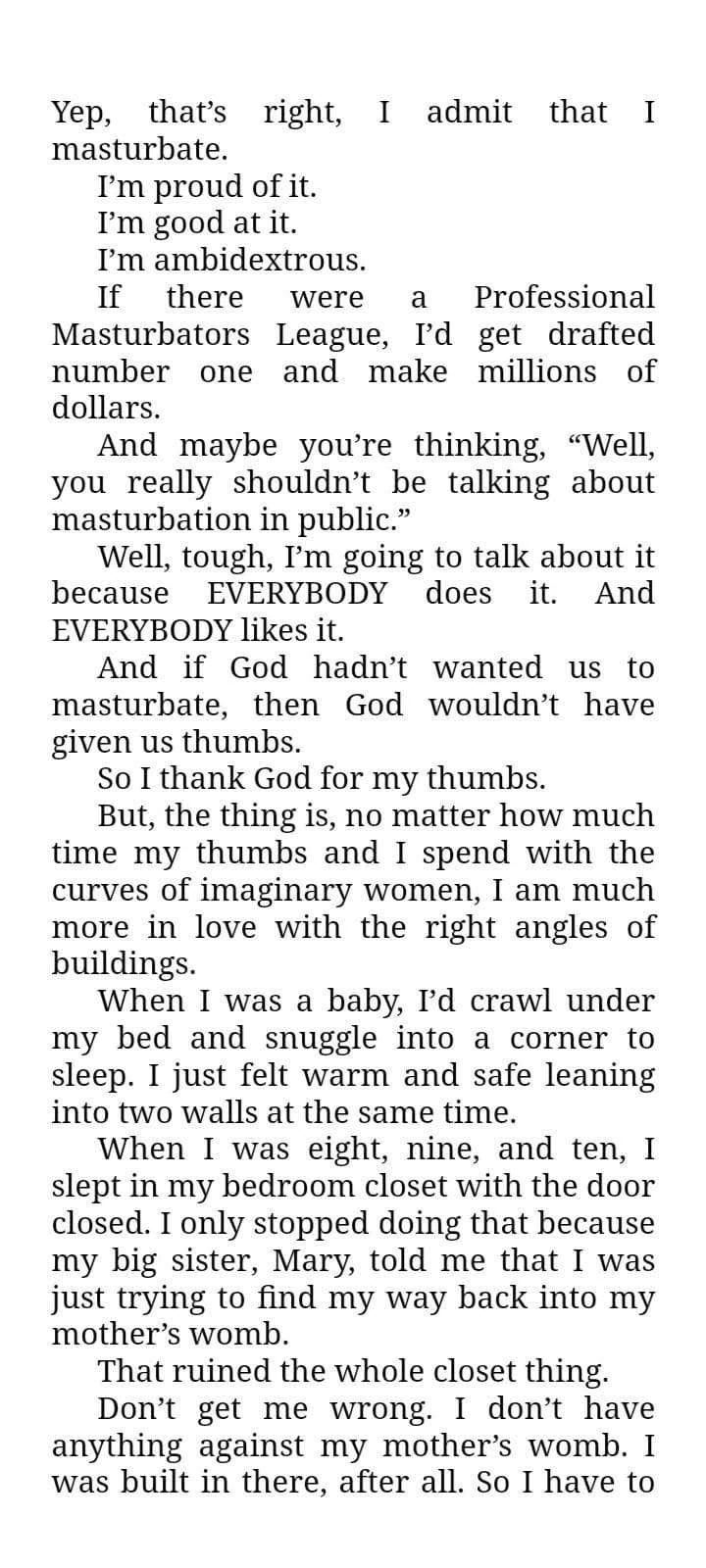 Yep, that's right, I admit that I masturbate.

I'm proud of it.

I'm good at it.

I'm ambidextrous.

If there were a Professional Masturbators League, I'd get drafted number one and make millions of dollars.

And maybe you're thinking, "Well, you really shouldn't be talking about masturbation in public."

Well, tough, I'm going to talk about it because EVERYBODY does it. And EVERYBODY likes it.

And if God hadn't wanted us to masturbate, then God wouldn't have given us thumbs.

So I thank God for my thumbs.

But, the thing is, no matter how much time my thumbs and I spend with the curves of imaginary women, I am much more in love with the right angles of buildings.

When I was a baby, I'd crawl under my bed and snuggle into a corner to sleep. I just felt warm and safe leaning into two walls at the same time.

When I was eight, nine, and ten, I slept in my bedroom closet with the door closed. I only stopped doing that because my big sister, Mary, told me that I was just trying to find my way back into my mother's womb.

That ruined the whole closet thing.

Don't get me wrong. I don't have anything against my mother's womb. I was built in there, after all. So I have to